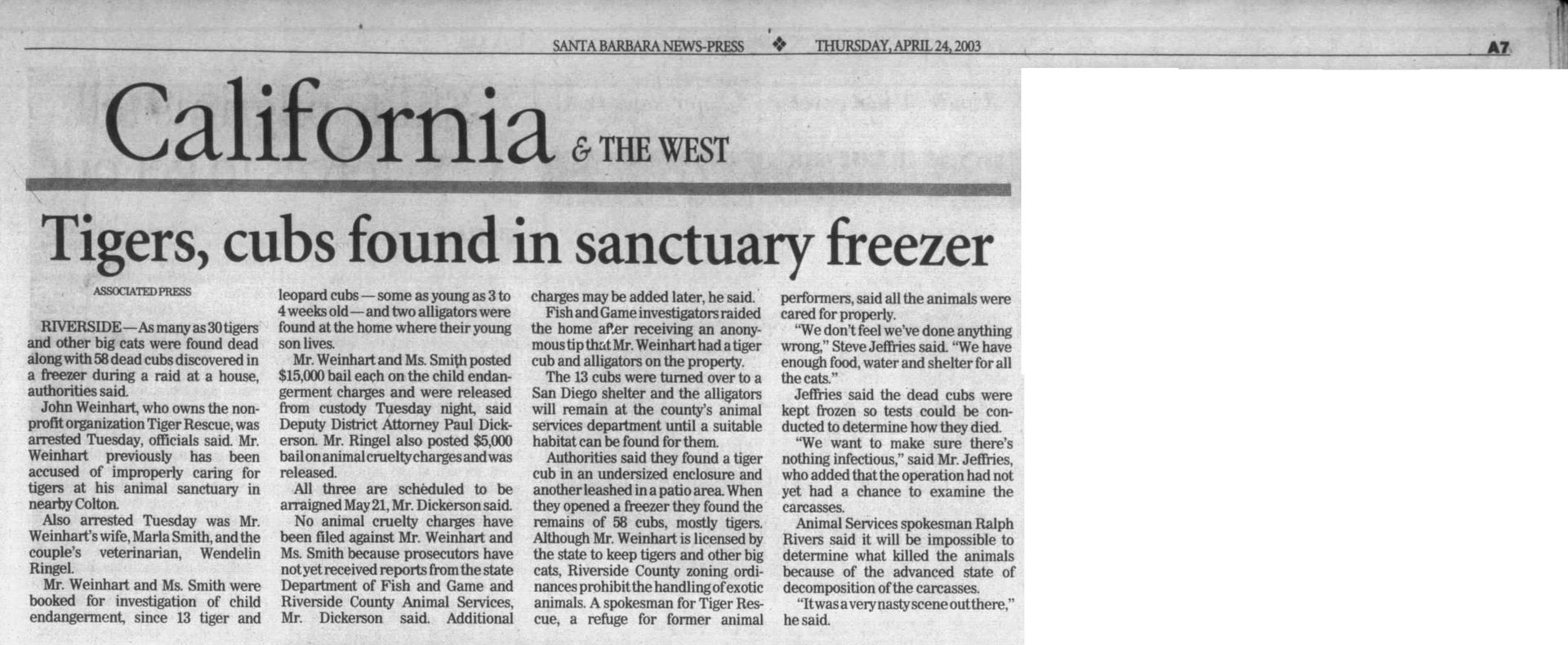 SANTA BARBARA NEWS-PRESS ❖ THURSDAY, APRIL 24, 2003

A7

California & THE WEST

Tigers, cubs found in sanctuary freezer

ASSOCIATED PRESS

RIVERSIDE — As many as 30 tigers and other big cats were found dead along with 58 dead cubs discovered in a freezer during a raid at a house, authorities said.

John Weinhart, who owns the nonprofit organization Tiger Rescue, was arrested Tuesday, officials said. Mr. Weinhart previously has been accused of improperly caring for tigers at his animal sanctuary in nearby Colton.

Also arrested Tuesday was Mr. Weinhart's wife, Marla Smith, and the couple's veterinarian, Wendelin Ringel.

Mr. Weinhart and Ms. Smith were booked for investigation of child endangerment, since 13 tiger and leopard cubs — some as young as 3 to 4 weeks old — and two alligators were found at the home where their young son lives.

Mr. Weinhart and Ms. Smith posted $15,000 bail each on the child endangerment charges and were released from custody Tuesday night, said Deputy District Attorney Paul Dickerson. Mr. Ringel also posted $5,000 bail on animal cruelty charges and was released.

All three are scheduled to be arraigned May 21, Mr. Dickerson said.

No animal cruelty charges have been filed against Mr. Weinhart and Ms. Smith because prosecutors have not yet received reports from the state Department of Fish and Game and Riverside County Animal Services, Mr. Dickerson said. Additional charges may be added later, he said.

Fish and Game investigators raided the home after receiving an anonymous tip that Mr. Weinhart had a tiger cub and alligators on the property.

The 13 cubs were turned over to a San Diego shelter and the alligators will remain at the county's animal services department until a suitable habitat can be found for them.

Authorities said they found a tiger cub in an undersized enclosure and another leashed in a patio area. When they opened a freezer they found the remains of 58 cubs, mostly tigers. Although Mr. Weinhart is licensed by the state to keep tigers and other big cats, Riverside County zoning ordinances prohibit the handling of exotic animals. A spokesman for Tiger Rescue, a refuge for former animal performers, said all the animals were cared for properly.

"We don't feel we've done anything wrong," Steve Jeffries said. "We have enough food, water and shelter for all the cats."

Jeffries said the dead cubs were kept frozen so tests could be conducted to determine how they died.

"We want to make sure there's nothing infectious," said Mr. Jeffries, who added that the operation had not yet had a chance to examine the carcasses.

Animal Services spokesman Ralph Rivers said it will be impossible to determine what killed the animals because of the advanced state of decomposition of the carcasses.

"It was a very nasty scene out there," he said.